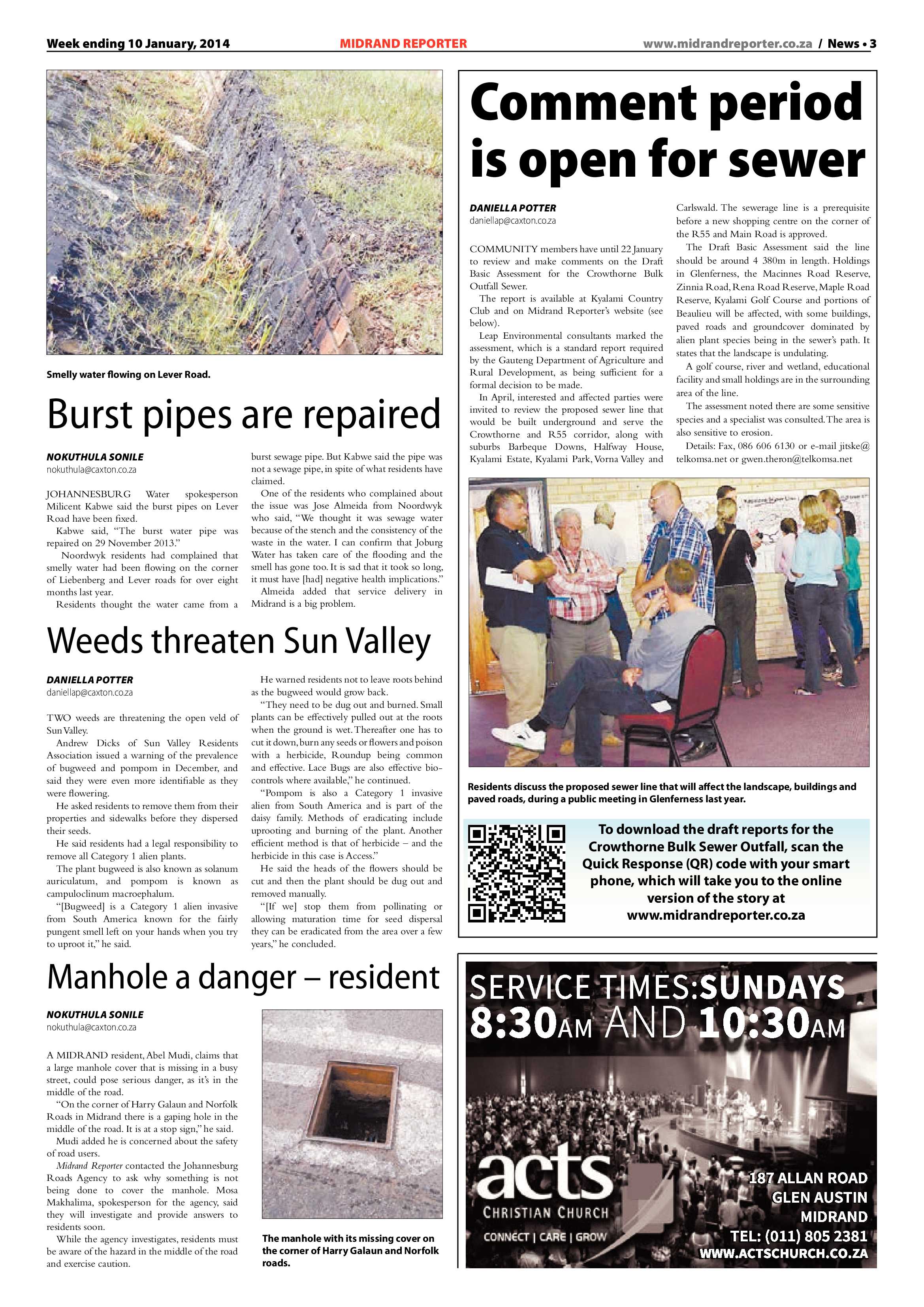 Week ending 10 January, 2014 MIDRAND REPORTER www.midrandreporter.co.za / News • 3

Smelly water flowing on Lever Road.

Burst pipes are repaired

NOKUTHULA SONILE
nokuthula@caxton.co.za

JOHANNESBURG Water spokesperson Milicent Kabwe said the burst pipes on Lever Road have been fixed.

Kabwe said, "The burst water pipe was repaired on 29 November 2013."

Noordwyk residents had complained that smelly water had been flowing on the corner of Liebenberg and Lever roads for over eight months last year.

Residents thought the water came from a burst sewage pipe. But Kabwe said the pipe was not a sewage pipe, in spite of what residents have claimed.

One of the residents who complained about the issue was Jose Almeida from Noordwyk who said, "We thought it was sewage water because of the stench and the consistency of the waste in the water. I can confirm that Joburg Water has taken care of the flooding and the smell has gone too. It is sad that it took so long, it must have [had] negative health implications."

Almeida added that service delivery in Midrand is a big problem.

Weeds threaten Sun Valley

DANIELLA POTTER
daniellap@caxton.co.za

TWO weeds are threatening the open veld of Sun Valley.

Andrew Dicks of Sun Valley Residents Association issued a warning of the prevalence of bugweed and pompom in December, and said they were even more identifiable as they were flowering.

He asked residents to remove them from their properties and sidewalks before they dispersed their seeds.

He said residents had a legal responsibility to remove all Category 1 alien plants.

The plant bugweed is also known as solanum auriculatum, and pompom is known as campuloclinum macroephalum.

"[Bugweed] is a Category 1 alien invasive from South America known for the fairly pungent smell left on your hands when you try to uproot it," he said.

He warned residents not to leave roots behind as the bugweed would grow back.

"They need to be dug out and burned. Small plants can be effectively pulled out at the roots when the ground is wet. Thereafter one has to cut it down, burn any seeds or flowers and poison with a herbicide, Roundup being common and effective. Lace Bugs are also effective bio-controls where available," he continued.

"Pompom is also a Category 1 invasive alien from South America and is part of the daisy family. Methods of eradicating include uprooting and burning of the plant. Another efficient method is that of herbicide – and the herbicide in this case is Access."

He said the heads of the flowers should be cut and then the plant should be dug out and removed manually.

"[If we] stop them from pollinating or allowing maturation time for seed dispersal they can be eradicated from the area over a few years," he concluded.

Manhole a danger – resident

NOKUTHULA SONILE
nokuthula@caxton.co.za

A MIDRAND resident, Abel Mudi, claims that a large manhole cover that is missing in a busy street, could pose serious danger, as it's in the middle of the road.

"On the corner of Harry Galaun and Norfolk Roads in Midrand there is a gaping hole in the middle of the road. It is at a stop sign," he said.

Mudi added he is concerned about the safety of road users.

Midrand Reporter contacted the Johannesburg Roads Agency to ask why something is not being done to cover the manhole. Mosa Makhalima, spokesperson for the agency, said they will investigate and provide answers to residents soon.

While the agency investigates, residents must be aware of the hazard in the middle of the road and exercise caution.

The manhole with its missing cover on the corner of Harry Galaun and Norfolk roads.

Comment period is open for sewer

DANIELLA POTTER
daniellap@caxton.co.za

COMMUNITY members have until 22 January to review and make comments on the Draft Basic Assessment for the Crowthorne Bulk Outfall Sewer.

The report is available at Kyalami Country Club and on Midrand Reporter's website (see below).

Leap Environmental consultants marked the assessment, which is a standard report required by the Gauteng Department of Agriculture and Rural Development, as being sufficient for a formal decision to be made.

In April, interested and affected parties were invited to review the proposed sewer line that would be built underground and serve the Crowthorne and R55 corridor, along with suburbs Barbeque Downs, Halfway House, Kyalami Estate, Kyalami Park, Vorna Valley and Carlswald. The sewerage line is a prerequisite before a new shopping centre on the corner of the R55 and Main Road is approved.

The Draft Basic Assessment said the line should be around 4 380m in length. Holdings in Glenferness, the Macinnes Road Reserve, Zinnia Road, Rena Road Reserve, Maple Road Reserve, Kyalami Golf Course and portions of Beaulieu will be affected, with some buildings, paved roads and groundcover dominated by alien plant species being in the sewer's path. It states that the landscape is undulating.

A golf course, river and wetland, educational facility and small holdings are in the surrounding area of the line.

The assessment noted there are some sensitive species and a specialist was consulted. The area is also sensitive to erosion.

Details: Fax, 086 606 6130 or e-mail jitske@telkomsa.net or gwen.theron@telkomsa.net

Residents discuss the proposed sewer line that will affect the landscape, buildings and paved roads, during a public meeting in Glenferness last year.

To download the draft reports for the Crowthorne Bulk Sewer Outfall, scan the Quick Response (QR) code with your smart phone, which will take you to the online version of the story at www.midrandreporter.co.za

SERVICE TIMES:SUNDAYS
8:30AM AND 10:30AM

acts
CHRISTIAN CHURCH
CONNECT | CARE | GROW

187 ALLAN ROAD
GLEN AUSTIN
MIDRAND
TEL: (011) 805 2381
WWW.ACTSCHURCH.CO.ZA